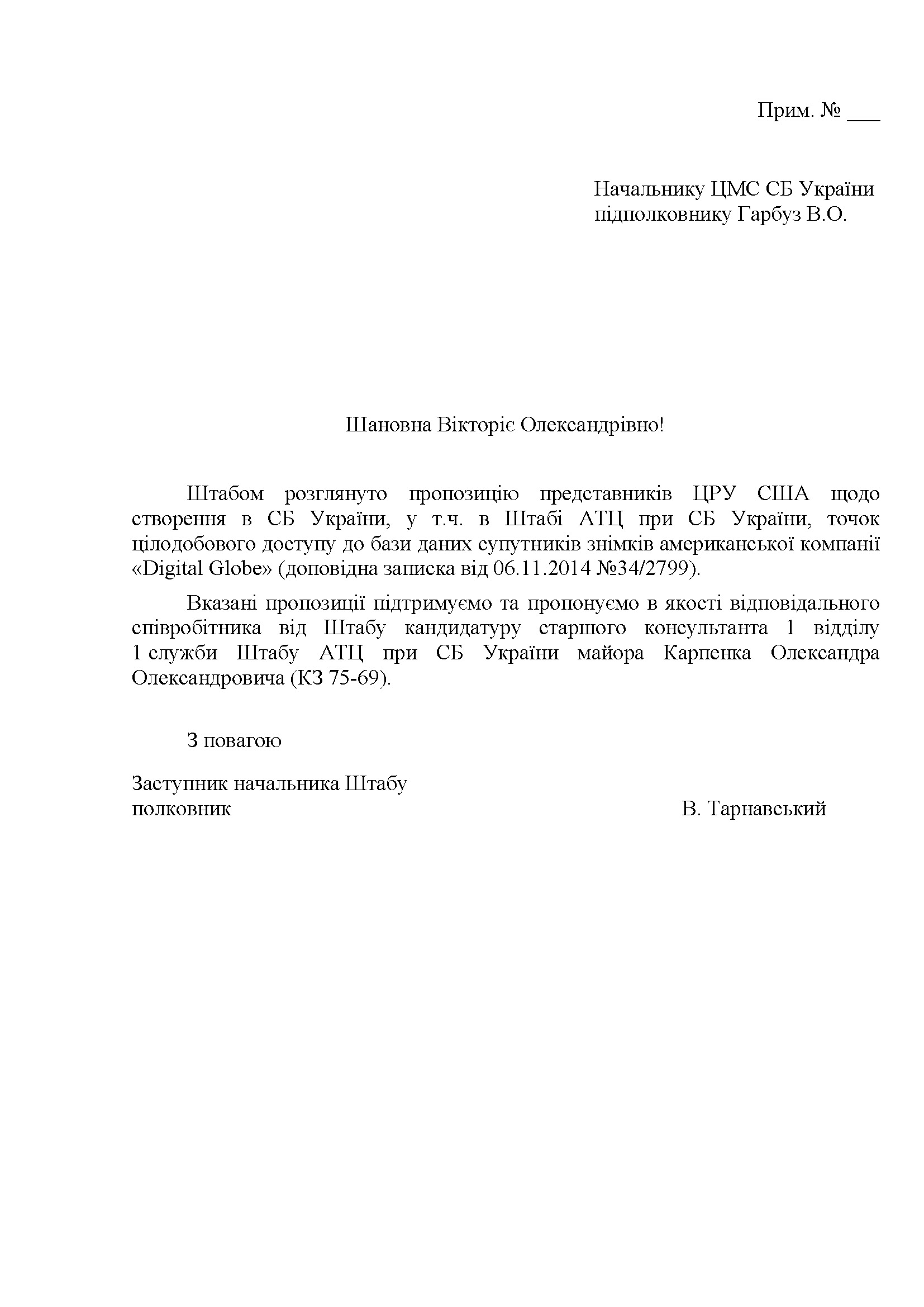 Прим. № ___

Начальнику ЦМС СБ України
підполковнику Гарбуз В.О.

Шановна Вікторіє Олександрівно!

Штабом розглянуто пропозицію представників ЦРУ США щодо створення в СБ України, у т.ч. в Штабі АТЦ при СБ України, точок цілодобового доступу до бази даних супутників знімків американської компанії «Digital Globe» (доповідна записка від 06.11.2014 №34/2799).

Вказані пропозиції підтримуємо та пропонуємо в якості відповідального співробітника від Штабу кандидатуру старшого консультанта 1 відділу 1 служби Штабу АТЦ при СБ України майора Карпенка Олександра Олександровича (КЗ 75-69).

З повагою

Заступник начальника Штабу
полковник В. Тарнавський